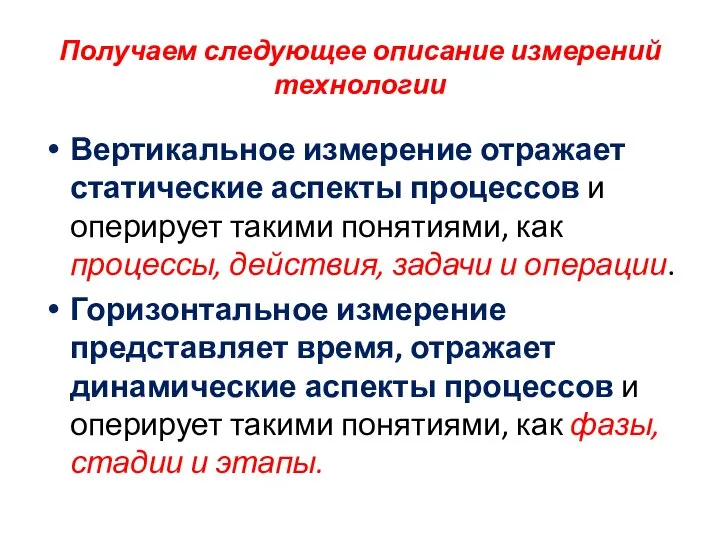 Получаем следующее описание измерений технологии

• Вертикальное измерение отражает статические аспекты процессов и оперирует такими понятиями, как процессы, действия, задачи и операции.

• Горизонтальное измерение представляет время, отражает динамические аспекты процессов и оперирует такими понятиями, как фазы, стадии и этапы.